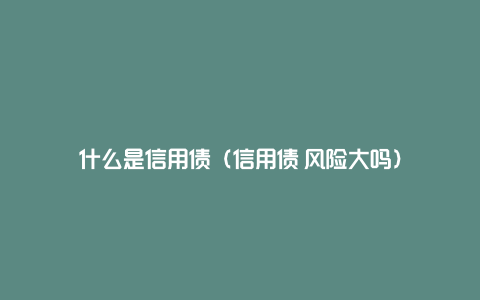 什么是信用债（信用债 风险大吗）